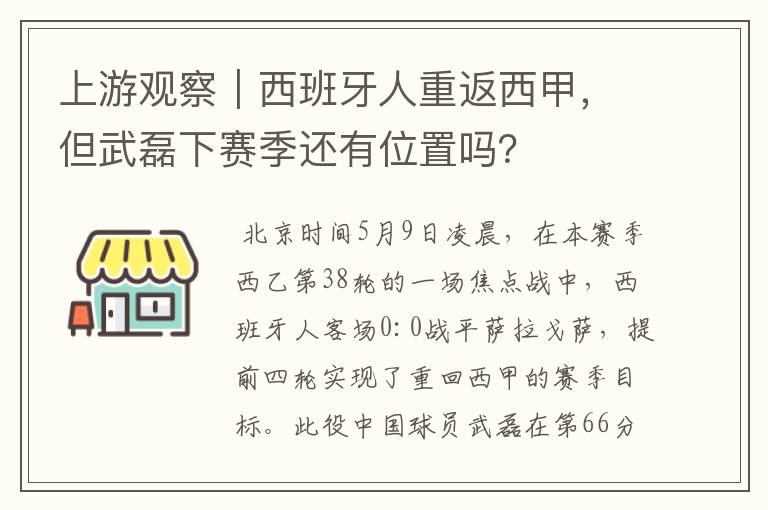 上游观察｜西班牙人重返西甲，但武磊下赛季还有位置吗？

北京时间5月9日凌晨，在本赛季西乙第38轮的一场焦点战中，西班牙人客场0：0战平萨拉戈萨，提前四轮实现了重回西甲的赛季目标。此役中国球员武磊在第66分